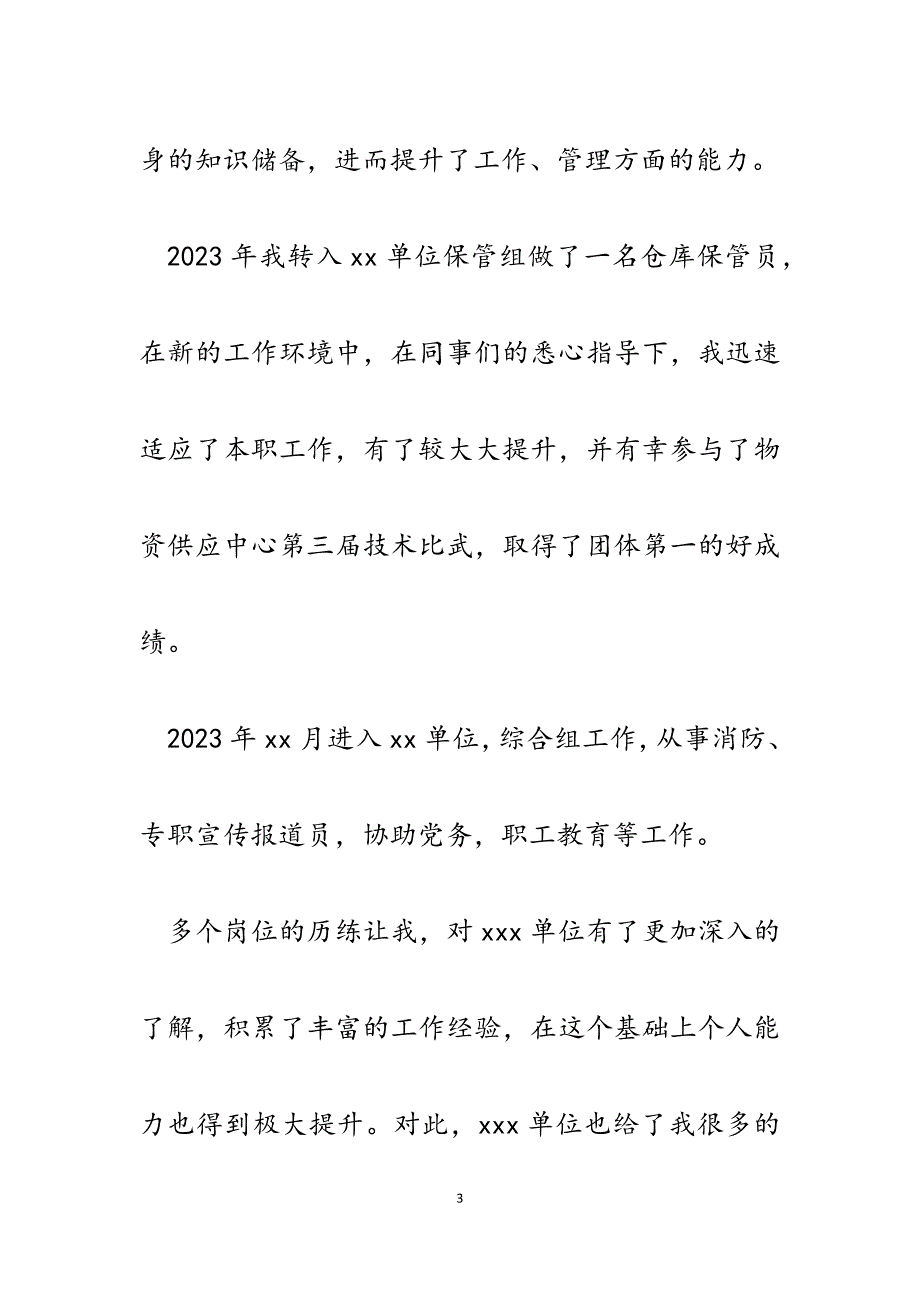 身的知识储备，进而提升了工作、管理方面的能力。

2023年我转入xx单位保管组做了一名仓库保管员，在新的工作环境中，在同事们的悉心指导下，我迅速适应了本职工作，有了较大大提升，并有幸参与了物资供应中心第三届技术比武，取得了团体第一的好成绩。

2023年xx月进入xx单位，综合组工作，从事消防、专职宣传报道员，协助党务，职工教育等工作。

多个岗位的历练让我，对xxx单位有了更加深入的了解，积累了丰富的工作经验，在这个基础上个人能力也得到极大提升。对此，xxx单位也给了我很多的

3